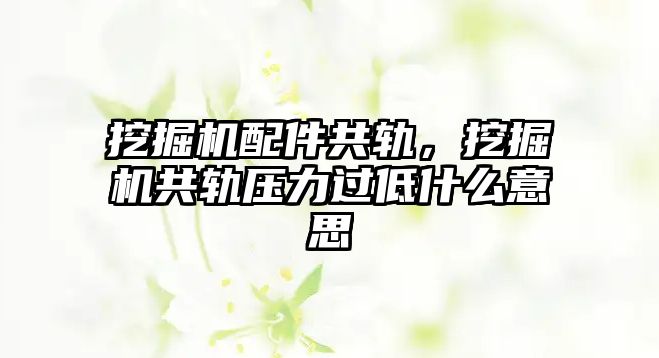 挖掘机配件共轨，挖掘机共轨压力过低什么意思